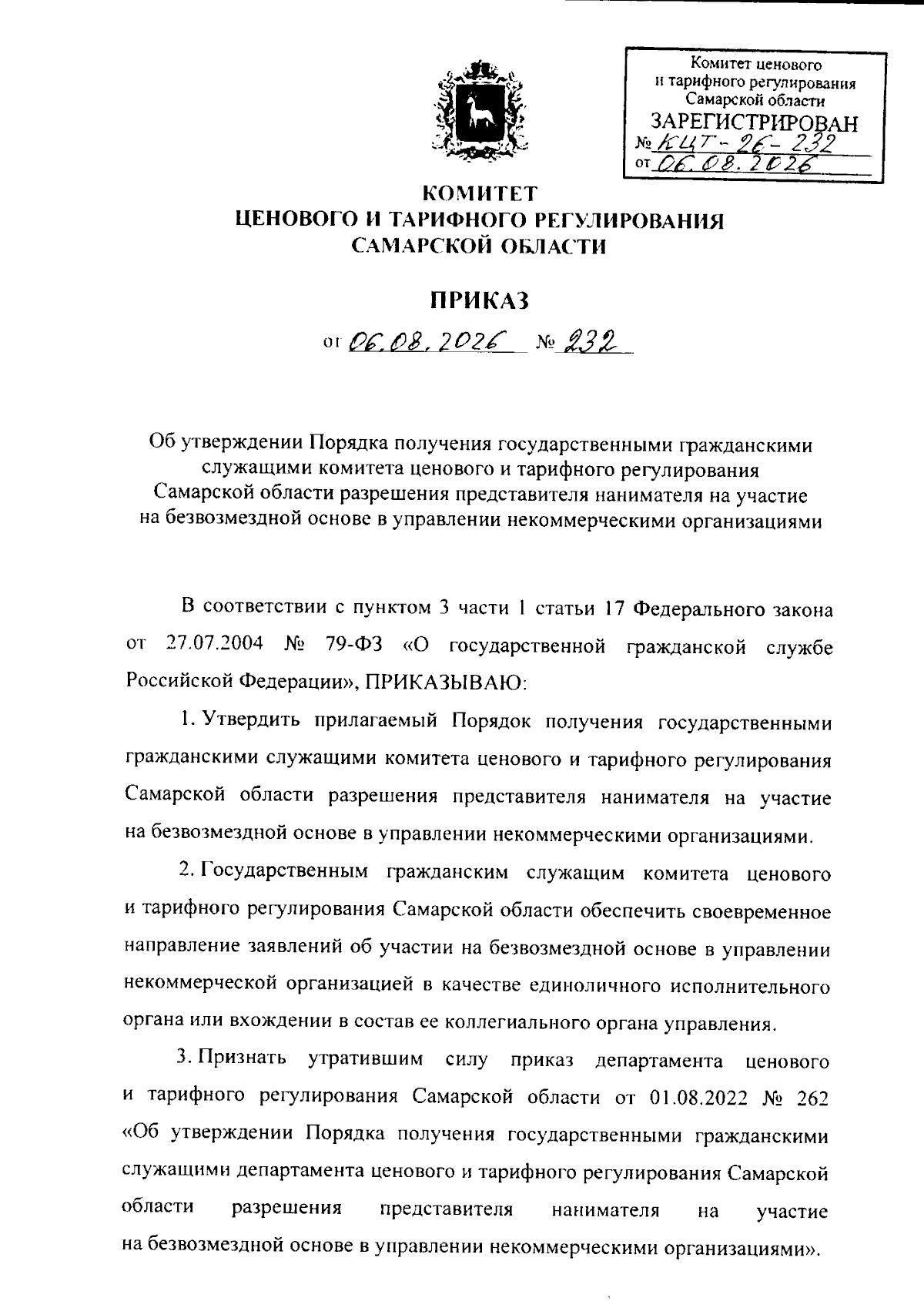 Комитет ценового и тарифного регулирования Самарской области
ЗАРЕГИСТРИРОВАН
№ КЦТ-26-232
от 06.08.2026

КОМИТЕТ
ЦЕНОВОГО И ТАРИФНОГО РЕГУЛИРОВАНИЯ
САМАРСКОЙ ОБЛАСТИ

ПРИКАЗ

от 06.08.2026 № 232

Об утверждении Порядка получения государственными гражданскими служащими комитета ценового и тарифного регулирования Самарской области разрешения представителя нанимателя на участие на безвозмездной основе в управлении некоммерческими организациями

В соответствии с пунктом 3 части 1 статьи 17 Федерального закона от 27.07.2004 № 79-ФЗ «О государственной гражданской службе Российской Федерации», ПРИКАЗЫВАЮ:

1. Утвердить прилагаемый Порядок получения государственными гражданскими служащими комитета ценового и тарифного регулирования Самарской области разрешения представителя нанимателя на участие на безвозмездной основе в управлении некоммерческими организациями.

2. Государственным гражданским служащим комитета ценового и тарифного регулирования Самарской области обеспечить своевременное направление заявлений об участии на безвозмездной основе в управлении некоммерческой организацией в качестве единоличного исполнительного органа или вхождении в состав ее коллегиального органа управления.

3. Признать утратившим силу приказ департамента ценового и тарифного регулирования Самарской области от 01.08.2022 № 262 «Об утверждении Порядка получения государственными гражданскими служащими департамента ценового и тарифного регулирования Самарской области разрешения представителя нанимателя на участие на безвозмездной основе в управлении некоммерческими организациями».